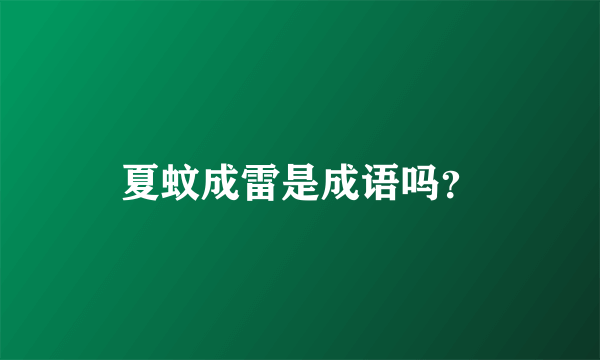 夏蚊成雷是成语吗?